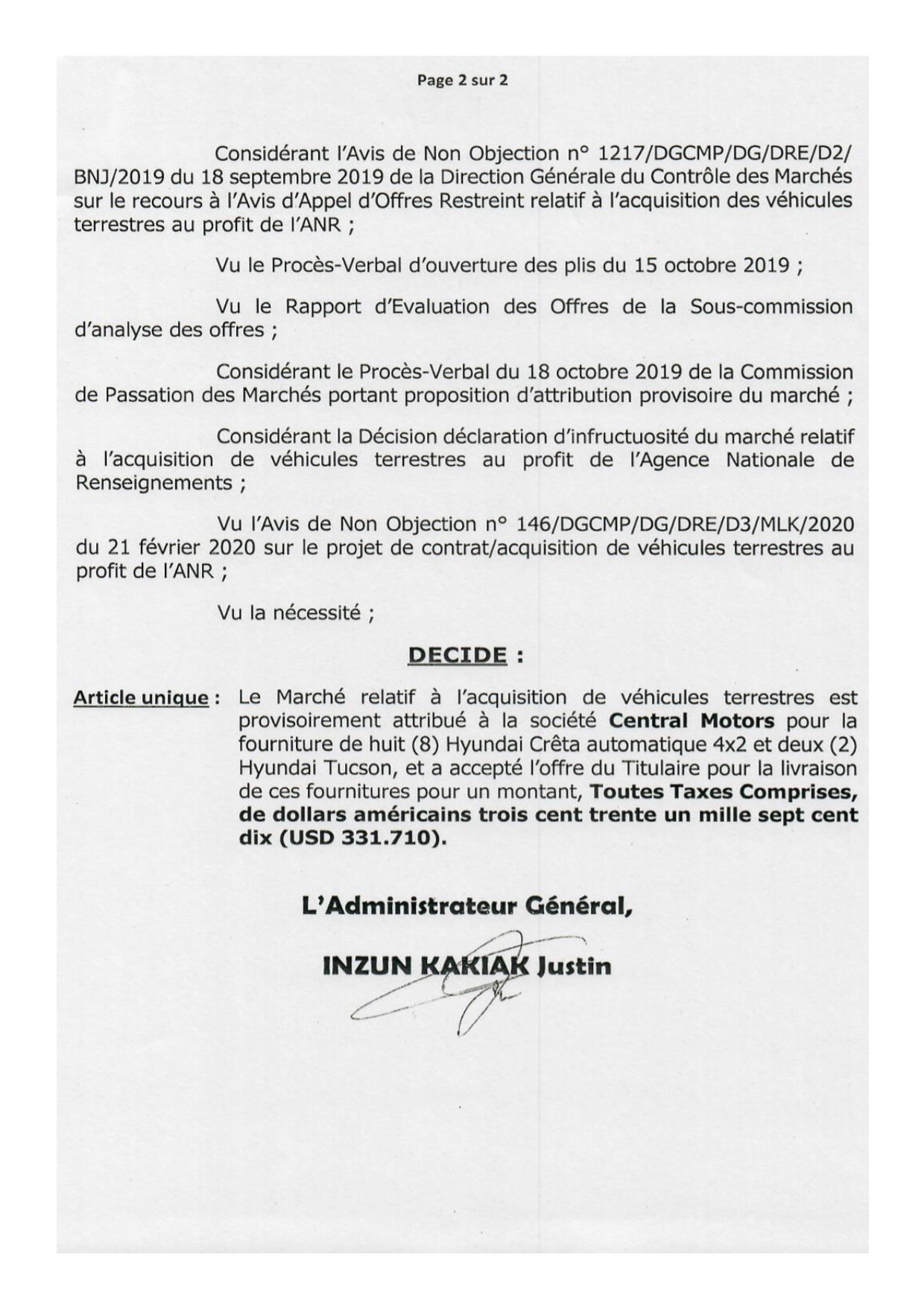 Page 2 sur 2

Considérant l'Avis de Non Objection n° 1217/DGCMP/DG/DRE/D2/BNJ/2019 du 18 septembre 2019 de la Direction Générale du Contrôle des Marchés sur le recours à l'Avis d'Appel d'Offres Restreint relatif à l'acquisition des véhicules terrestres au profit de l'ANR ;

Vu le Procès-Verbal d'ouverture des plis du 15 octobre 2019 ;

Vu le Rapport d'Evaluation des Offres de la Sous-commission d'analyse des offres ;

Considérant le Procès-Verbal du 18 octobre 2019 de la Commission de Passation des Marchés portant proposition d'attribution provisoire du marché ;

Considérant la Décision déclaration d'infructuosité du marché relatif à l'acquisition de véhicules terrestres au profit de l'Agence Nationale de Renseignements ;

Vu l'Avis de Non Objection n° 146/DGCMP/DG/DRE/D3/MLK/2020 du 21 février 2020 sur le projet de contrat/acquisition de véhicules terrestres au profit de l'ANR ;

Vu la nécessité ;

DECIDE :

Article unique : Le Marché relatif à l'acquisition de véhicules terrestres est provisoirement attribué à la société Central Motors pour la fourniture de huit (8) Hyundai Crêta automatique 4x2 et deux (2) Hyundai Tucson, et a accepté l'offre du Titulaire pour la livraison de ces fournitures pour un montant, Toutes Taxes Comprises, de dollars américains trois cent trente un mille sept cent dix (USD 331.710).

L'Administrateur Général,

INZUN KAKIAK Justin